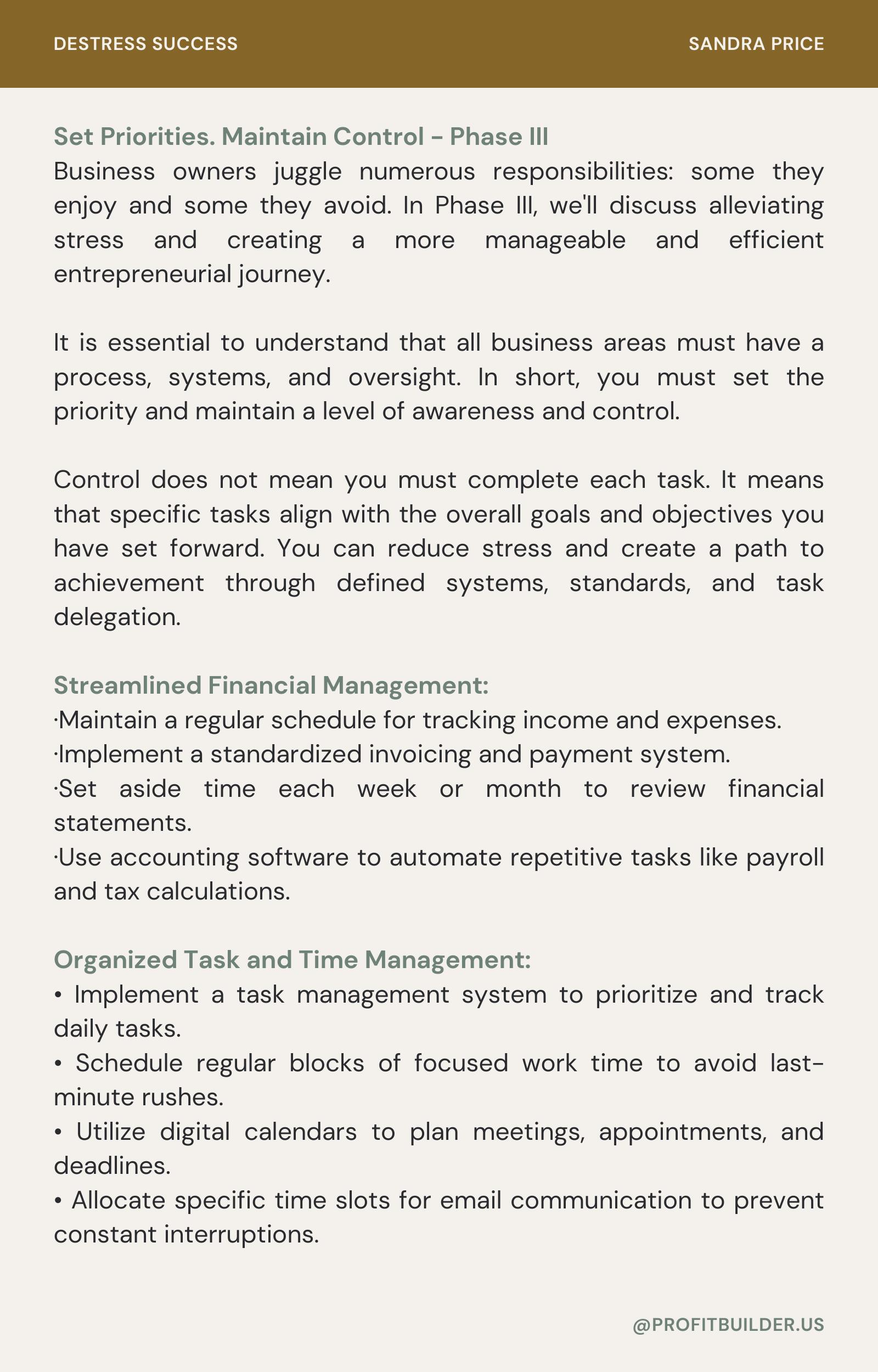 DESTRESS SUCCESS

SANDRA PRICE

Set Priorities. Maintain Control - Phase III

Business owners juggle numerous responsibilities: some they enjoy and some they avoid. In Phase III, we'll discuss alleviating stress and creating a more manageable and efficient entrepreneurial journey.

It is essential to understand that all business areas must have a process, systems, and oversight. In short, you must set the priority and maintain a level of awareness and control.

Control does not mean you must complete each task. It means that specific tasks align with the overall goals and objectives you have set forward. You can reduce stress and create a path to achievement through defined systems, standards, and task delegation.

Streamlined Financial Management:

·Maintain a regular schedule for tracking income and expenses.
·Implement a standardized invoicing and payment system.
·Set aside time each week or month to review financial statements.
·Use accounting software to automate repetitive tasks like payroll and tax calculations.

Organized Task and Time Management:

• Implement a task management system to prioritize and track daily tasks.
• Schedule regular blocks of focused work time to avoid last-minute rushes.
• Utilize digital calendars to plan meetings, appointments, and deadlines.
• Allocate specific time slots for email communication to prevent constant interruptions.

@PROFITBUILDER.US